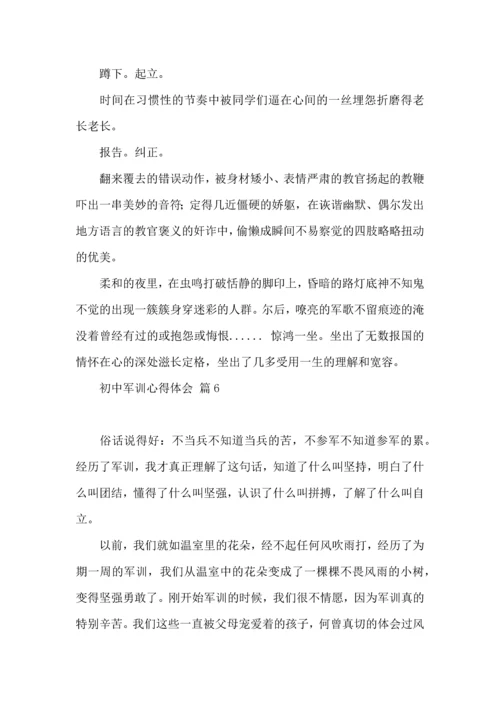 蹲下。起立。

时间在习惯性的节奏中被同学们逼在心间的一丝埋怨折磨得老长老长。

报告。纠正。

翻来覆去的错误动作，被身材矮小、表情严肃的教官扬起的教鞭吓出一串美妙的音符；定得几近僵硬的娇躯，在诙谐幽默、偶尔发出地方语言的教官褒义的奸诈中，偷懒成瞬间不易察觉的四肢略略扭动的优美。

柔和的夜里，在虫鸣打破恬静的脚印上，昏暗的路灯底神不知鬼不觉的出现一簇簇身穿迷彩的人群。尔后，嘹亮的军歌不留痕迹的淹没着曾经有过的或抱怨或悔恨...... 惊鸿一坐。坐出了无数报国的情怀在心的深处滋长定格，坐出了几多受用一生的理解和宽容。

初中军训心得体会 篇6

俗话说得好：不当兵不知道当兵的苦，不参军不知道参军的累。经历了军训，我才真正理解了这句话，知道了什么叫坚持，明白了什么叫团结，懂得了什么叫坚强，认识了什么叫拼搏，了解了什么叫自立。

以前，我们就如温室里的花朵，经不起任何风吹雨打，经历了为期一周的军训，我们从温室中的花朵变成了一棵棵不畏风雨的小树，变得坚强勇敢了。刚开始军训的时候，我们很不情愿，因为军训真的特别辛苦。我们这些一直被父母宠爱着的孩子，何曾真切的体会过风